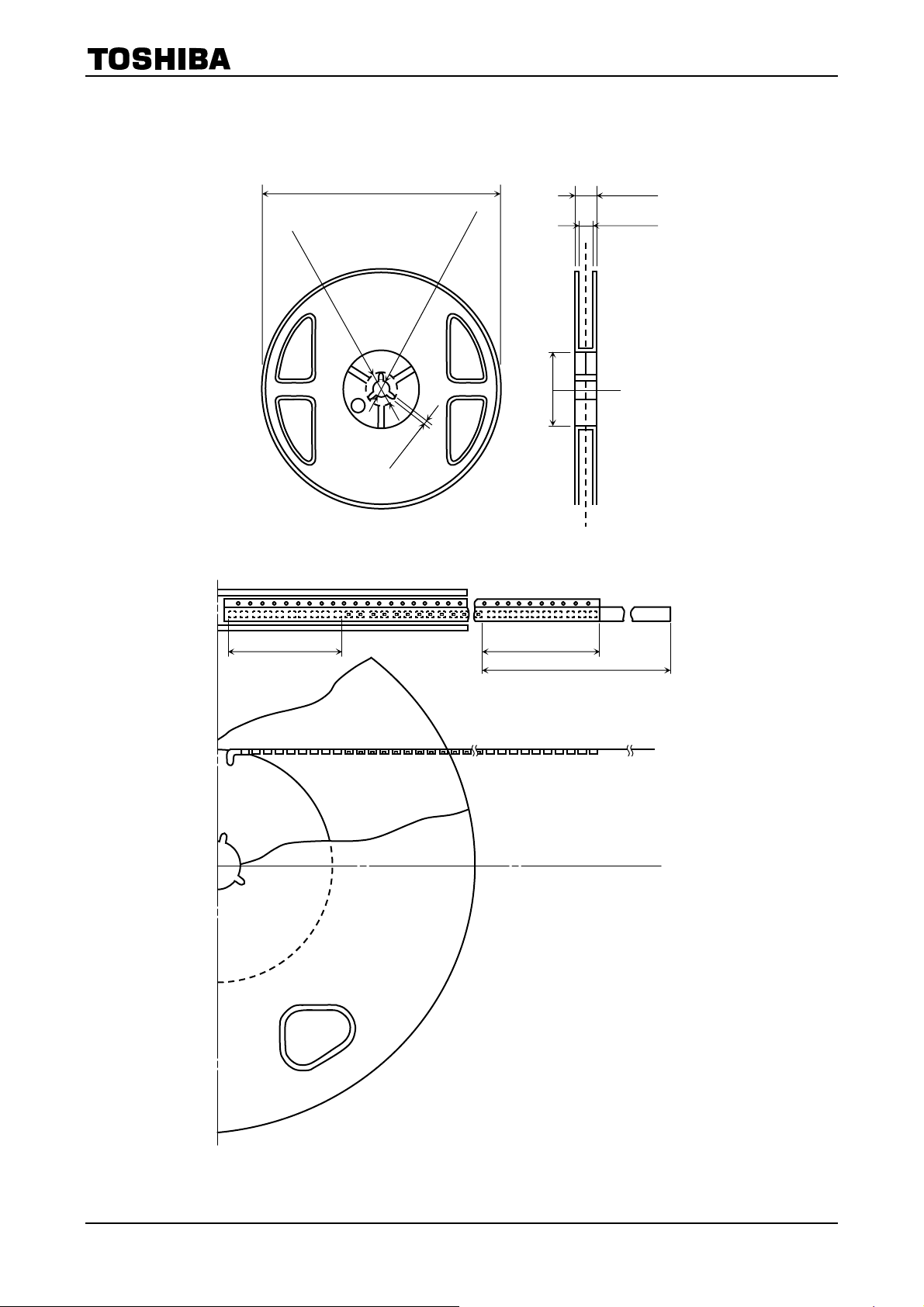 TOSHIBA